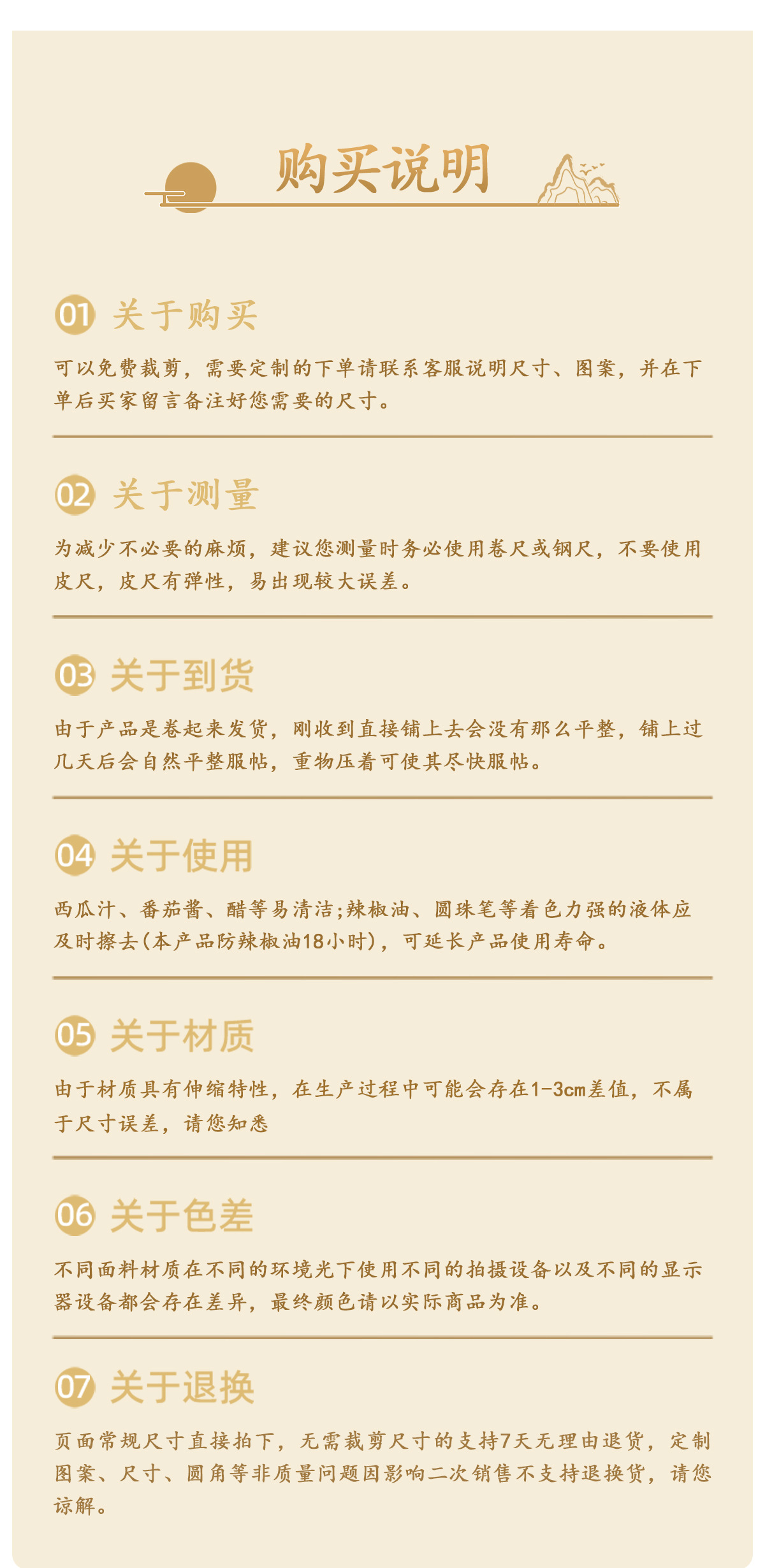 购买说明

01 关于购买

可以免费裁剪，需要定制的下单请联系客服说明尺寸、图案，并在下单后买家留言备注好您需要的尺寸。

02 关于测量

为减少不必要的麻烦，建议您测量时务必使用卷尺或钢尺，不要使用皮尺，皮尺有弹性，易出现较大误差。

03 关于到货

由于产品是卷起来发货，刚收到直接铺上去会没有那么平整，铺上过几天后会自然平整服帖，重物压着可使其尽快服帖。

04 关于使用

西瓜汁、番茄酱、醋等易清洁;辣椒油、圆珠笔等着色力强的液体应及时擦去(本产品防辣椒油18小时)，可延长产品使用寿命。

05 关于材质

由于材质具有伸缩特性，在生产过程中可能会存在1-3cm差值，不属于尺寸误差，请您知悉

06 关于色差

不同面料材质在不同的环境光下使用不同的拍摄设备以及不同的显示器设备都会存在差异，最终颜色请以实际商品为准。

07 关于退换

页面常规尺寸直接拍下，无需裁剪尺寸的支持7天无理由退货，定制图案、尺寸、圆角等非质量问题因影响二次销售不支持退换货，请您谅解。